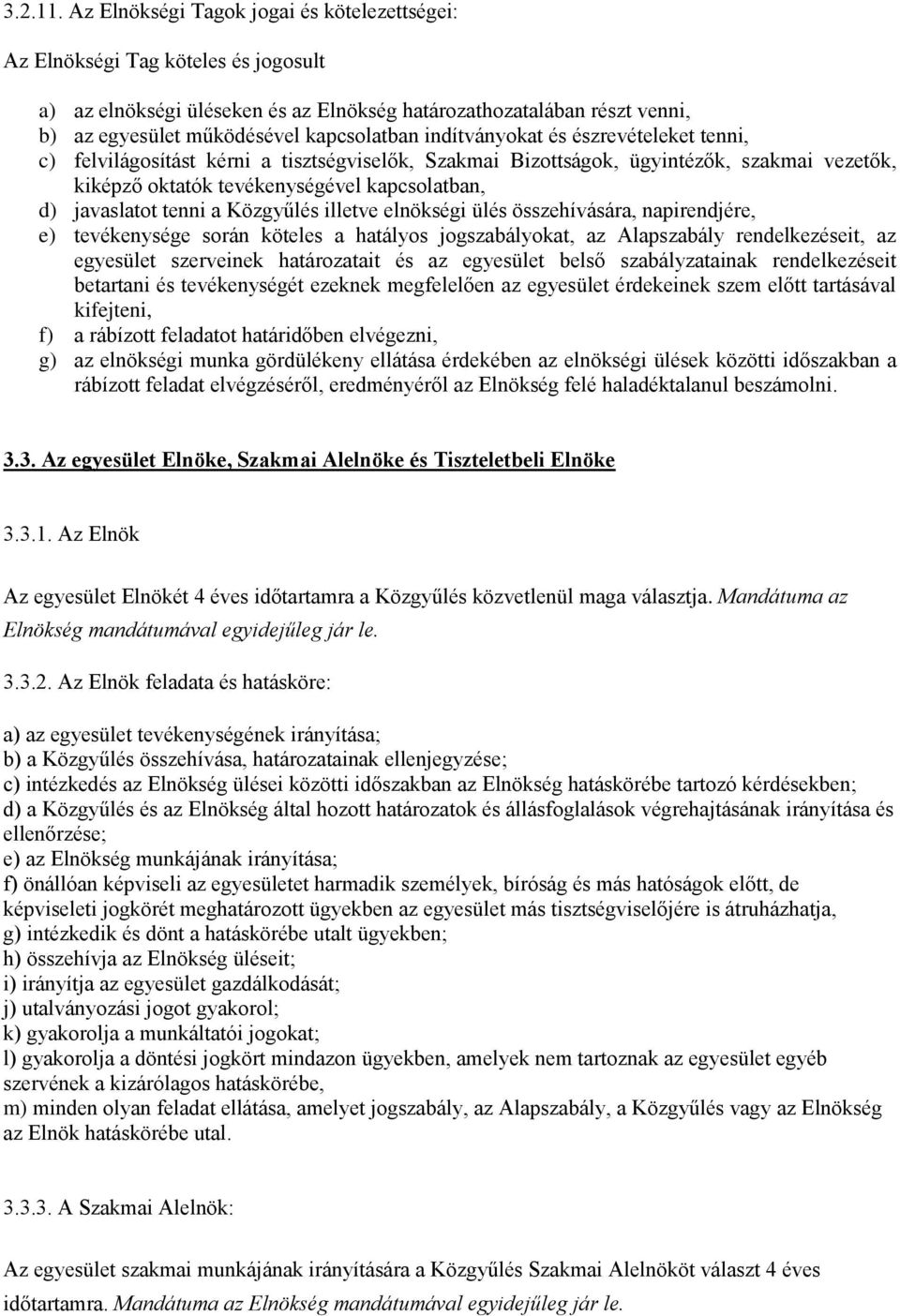 3.2.11. Az Elnökségi Tagok jogai és kötelezettségei:

Az Elnökségi Tag köteles és jogosult

a) az elnökségi üléseken és az Elnökség határozathozatalában részt venni,
b) az egyesület működésével kapcsolatban indítványokat és észrevételeket tenni,
c) felvilágosítást kérni a tisztségviselők, Szakmai Bizottságok, ügyintézők, szakmai vezetők, kiképző oktatók tevékenységével kapcsolatban,
d) javaslatot tenni a Közgyűlés illetve elnökségi ülés összehívására, napirendjére,
e) tevékenysége során köteles a hatályos jogszabályokat, az Alapszabály rendelkezéseit, az egyesület szerveinek határozatait és az egyesület belső szabályzatainak rendelkezéseit betartani és tevékenységét ezeknek megfelelően az egyesület érdekeinek szem előtt tartásával kifejteni,
f) a rábízott feladatot határidőben elvégezni,
g) az elnökségi munka gördülékeny ellátása érdekében az elnökségi ülések közötti időszakban a rábízott feladat elvégzéséről, eredményéről az Elnökség felé haladéktalanul beszámolni.

3.3. Az egyesület Elnöke, Szakmai Alelnöke és Tiszteletbeli Elnöke

3.3.1. Az Elnök

Az egyesület Elnökét 4 éves időtartamra a Közgyűlés közvetlenül maga választja. Mandátuma az Elnökség mandátumával egyidejűleg jár le.

3.3.2. Az Elnök feladata és hatásköre:

a) az egyesület tevékenységének irányítása;
b) a Közgyűlés összehívása, határozatainak ellenjegyzése;
c) intézkedés az Elnökség ülései közötti időszakban az Elnökség hatáskörébe tartozó kérdésekben;
d) a Közgyűlés és az Elnökség által hozott határozatok és állásfoglalások végrehajtásának irányítása és ellenőrzése;
e) az Elnökség munkájának irányítása;
f) önállóan képviseli az egyesületet harmadik személyek, bíróság és más hatóságok előtt, de képviseleti jogkörét meghatározott ügyekben az egyesület más tisztségviselőjére is átruházhatja,
g) intézkedik és dönt a hatáskörébe utalt ügyekben;
h) összehívja az Elnökség üléseit;
i) irányítja az egyesület gazdálkodását;
j) utalványozási jogot gyakorol;
k) gyakorolja a munkáltatói jogokat;
l) gyakorolja a döntési jogkört mindazon ügyekben, amelyek nem tartoznak az egyesület egyéb szervének a kizárólagos hatáskörébe,
m) minden olyan feladat ellátása, amelyet jogszabály, az Alapszabály, a Közgyűlés vagy az Elnökség az Elnök hatáskörébe utal.

3.3.3. A Szakmai Alelnök:

Az egyesület szakmai munkájának irányítására a Közgyűlés Szakmai Alelnököt választ 4 éves időtartamra. Mandátuma az Elnökség mandátumával egyidejűleg jár le.